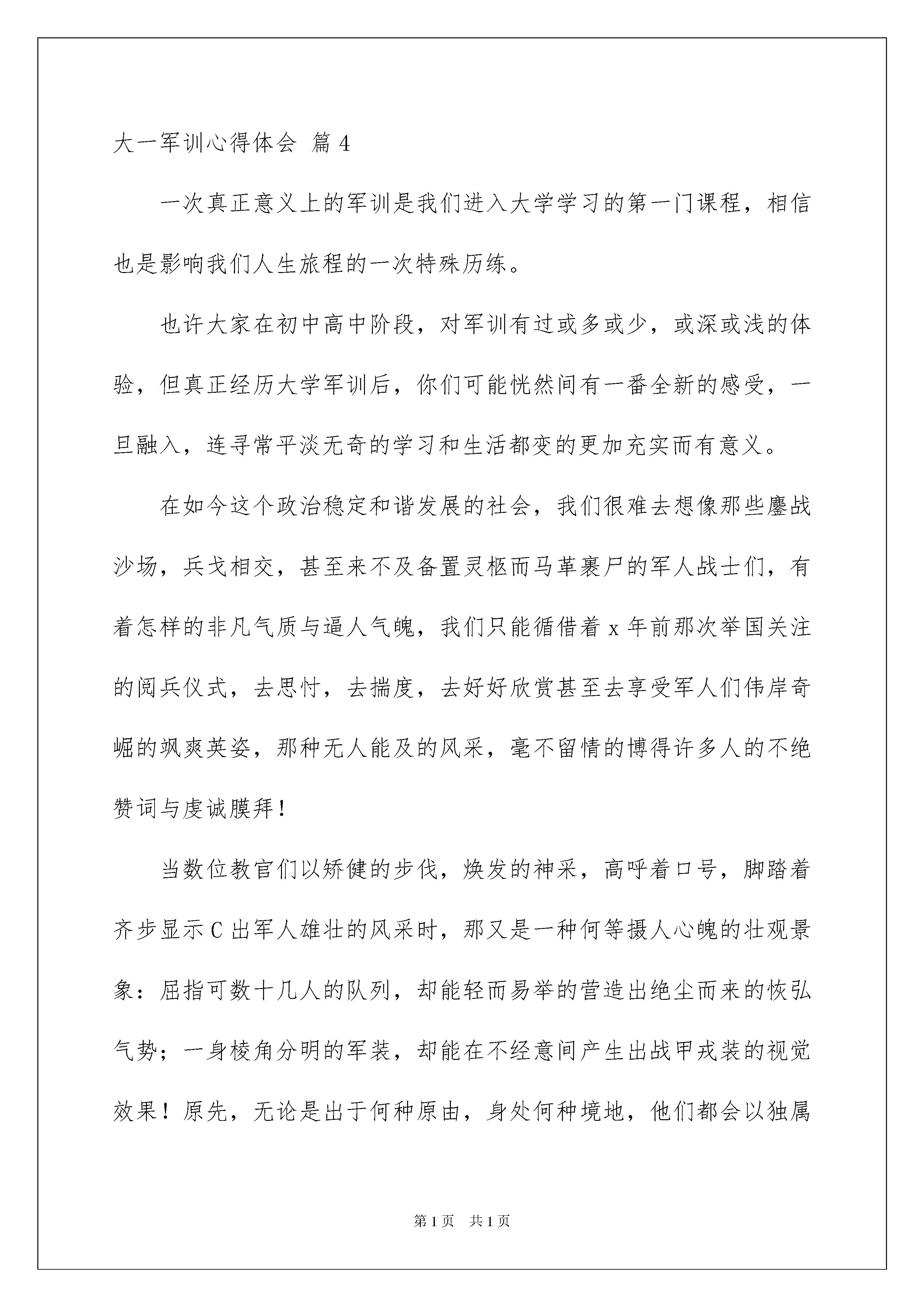 大一军训心得体会 篇 4

一次真正意义上的军训是我们进入大学学习的第一门课程，相信也是影响我们人生旅程的一次特殊历练。

也许大家在初中高中阶段，对军训有过或多或少，或深或浅的体验，但真正经历大学军训后，你们可能恍然间有一番全新的感受，一旦融入，连寻常平淡无奇的学习和生活都变的更加充实而有意义。

在如今这个政治稳定和谐发展的社会，我们很难去想像那些鏖战沙场，兵戈相交，甚至来不及备置灵柩而马革裹尸的军人战士们，有着怎样的非凡气质与逼人气魄，我们只能循借着 x 年前那次举国关注的阅兵仪式，去思忖，去揣度，去好好欣赏甚至去享受军人们伟岸奇崛的飒爽英姿，那种无人能及的风采，毫不留情的博得许多人的不绝赞词与虔诚膜拜！

当数位教官们以矫健的步伐，焕发的神采，高呼着口号，脚踏着齐步显示 C 出军人雄壮的风采时，那又是一种何等摄人心魄的壮观景象：屈指可数十几人的队列，却能轻而易举的营造出绝尘而来的恢弘气势；一身棱角分明的军装，却能在不经意间产生出战甲戎装的视觉效果！原先，无论是出于何种原由，身处何种境地，他们都会以独属

第 1 页　共 1 页